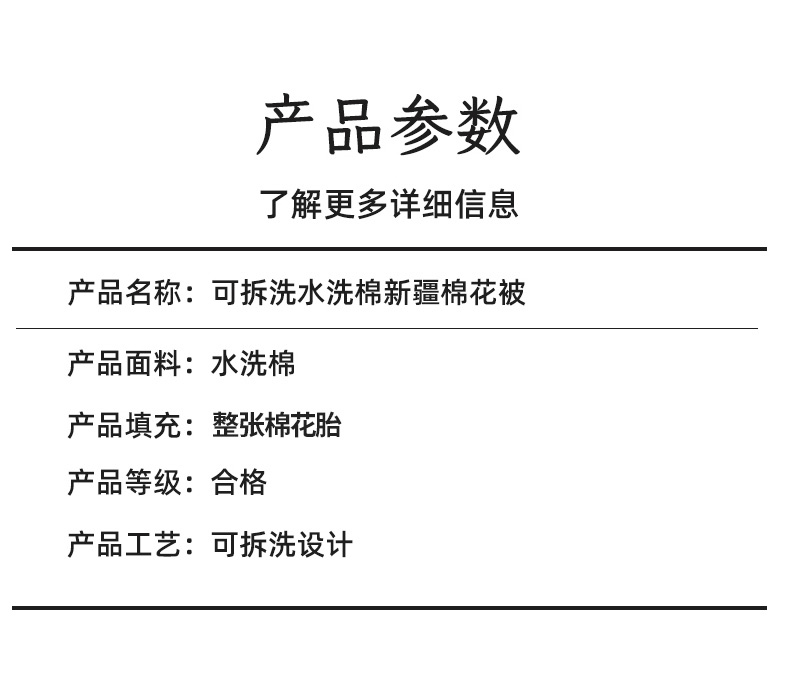 产品参数

了解更多详细信息

产品名称：可拆洗水洗棉新疆棉花被

产品面料：水洗棉

产品填充：整张棉花胎

产品等级：合格

产品工艺：可拆洗设计